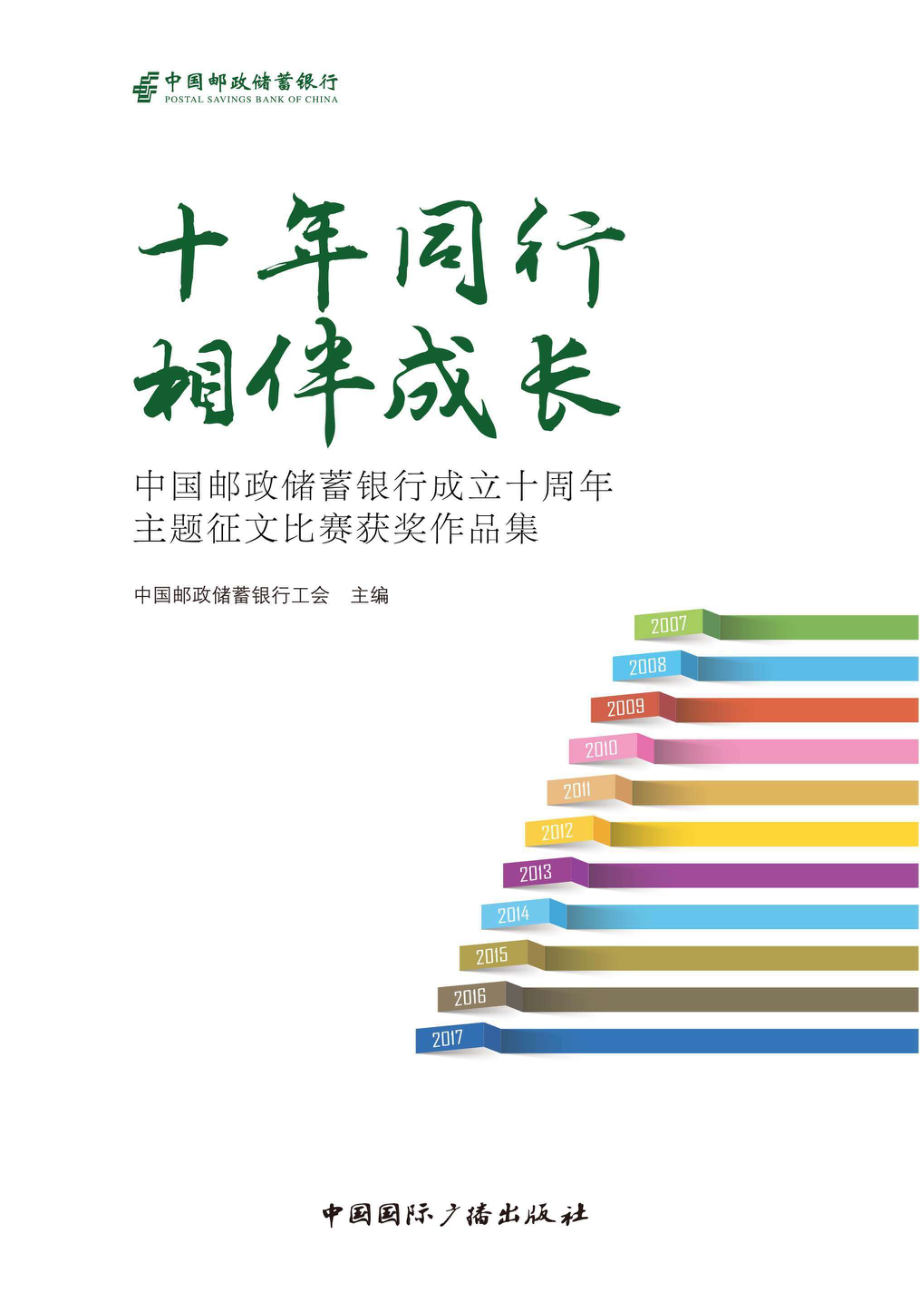 中国邮政储蓄银行
POSTAL SAVINGS BANK OF CHINA

十年同行
相伴成长

中国邮政储蓄银行成立十周年
主题征文比赛获奖作品集

中国邮政储蓄银行工会　主编

2007
2008
2009
2010
2011
2012
2013
2014
2015
2016
2017

中国国际广播出版社